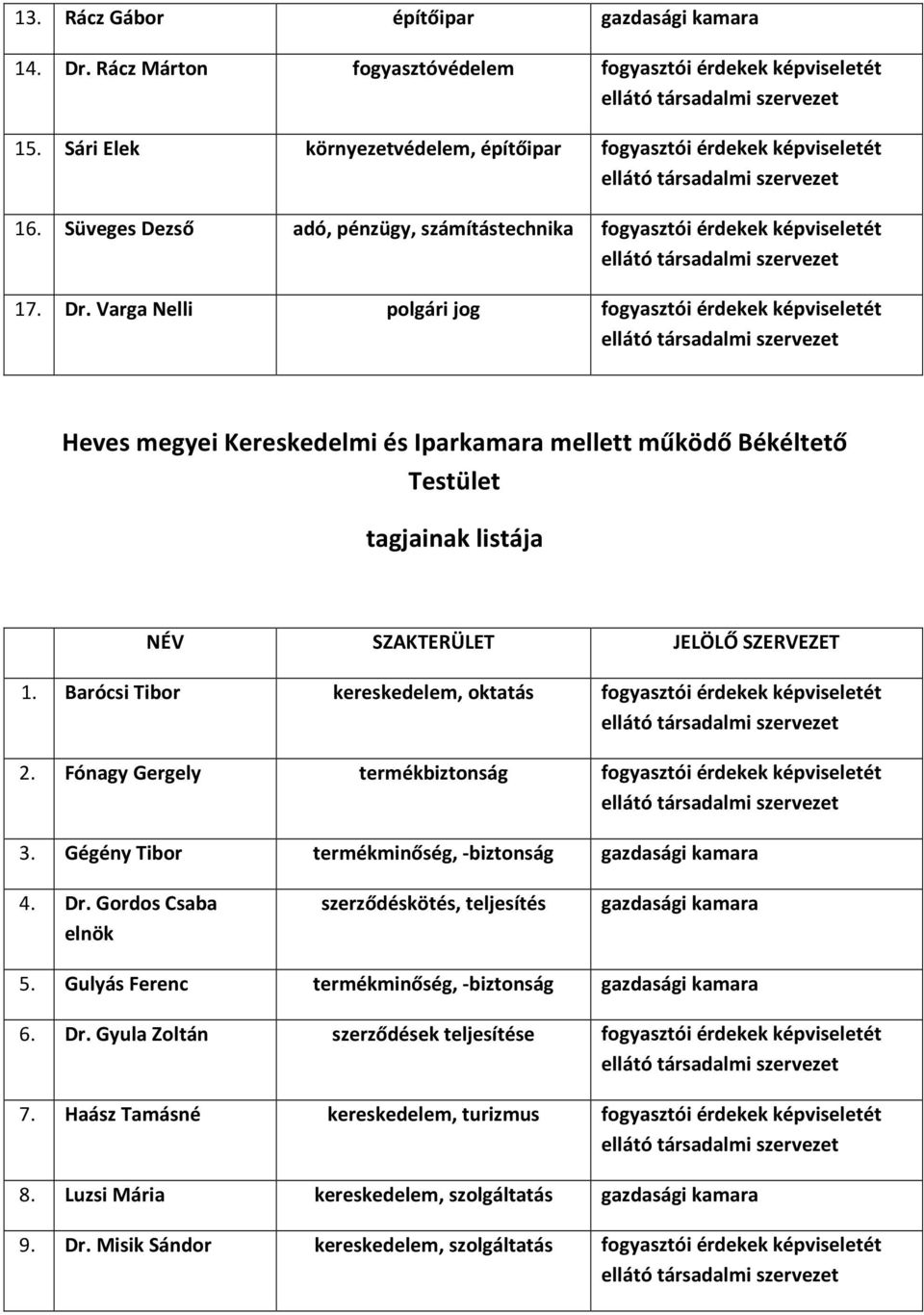 | | | |
|---|---|---|
| 13. Rácz Gábor | építőipar | gazdasági kamara |
| 14. Dr. Rácz Márton | fogyasztóvédelem | fogyasztói érdekek képviseletét ellátó társadalmi szervezet |
| 15. Sári Elek | környezetvédelem, építőipar | fogyasztói érdekek képviseletét ellátó társadalmi szervezet |
| 16. Süveges Dezső | adó, pénzügy, számítástechnika | fogyasztói érdekek képviseletét ellátó társadalmi szervezet |
| 17. Dr. Varga Nelli | polgári jog | fogyasztói érdekek képviseletét ellátó társadalmi szervezet |

Heves megyei Kereskedelmi és Iparkamara mellett működő Békéltető Testület

tagjainak listája

| NÉV | SZAKTERÜLET | JELÖLŐ SZERVEZET |
|---|---|---|
| 1. Barócsi Tibor | kereskedelem, oktatás | fogyasztói érdekek képviseletét ellátó társadalmi szervezet |
| 2. Fónagy Gergely | termékbiztonság | fogyasztói érdekek képviseletét ellátó társadalmi szervezet |
| 3. Gégény Tibor | termékminőség, -biztonság | gazdasági kamara |
| 4. Dr. Gordos Csaba elnök | szerződéskötés, teljesítés | gazdasági kamara |
| 5. Gulyás Ferenc | termékminőség, -biztonság | gazdasági kamara |
| 6. Dr. Gyula Zoltán | szerződések teljesítése | fogyasztói érdekek képviseletét ellátó társadalmi szervezet |
| 7. Haász Tamásné | kereskedelem, turizmus | fogyasztói érdekek képviseletét ellátó társadalmi szervezet |
| 8. Luzsi Mária | kereskedelem, szolgáltatás | gazdasági kamara |
| 9. Dr. Misik Sándor | kereskedelem, szolgáltatás | fogyasztói érdekek képviseletét ellátó társadalmi szervezet |